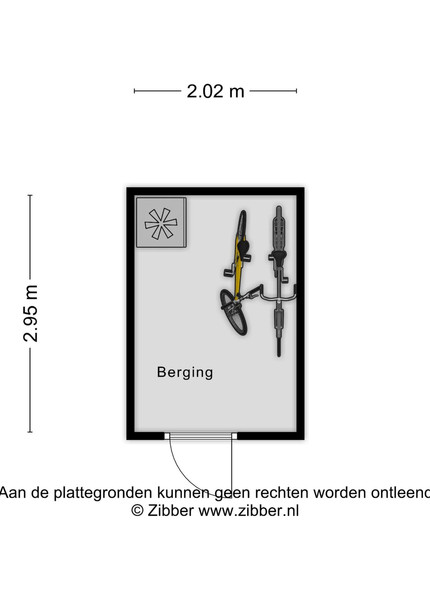 2.02 m

2.95 m

Berging

Aan de plattegronden kunnen geen rechten worden ontleend
© Zibber www.zibber.nl